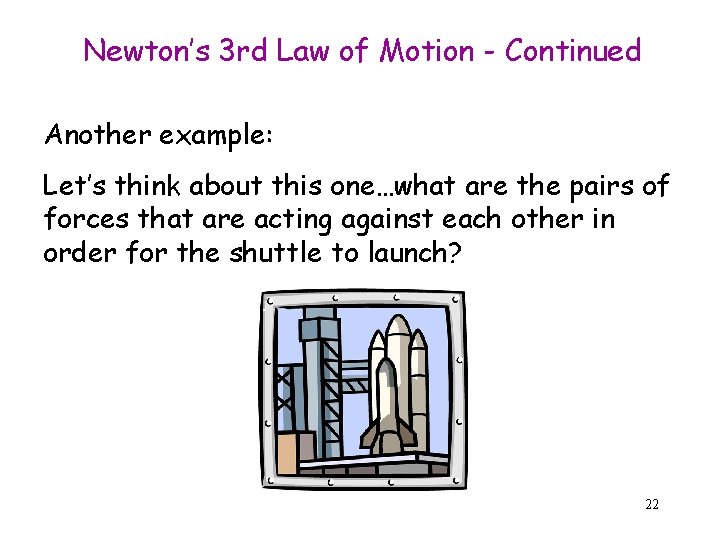 Newton's 3rd Law of Motion - Continued

Another example:

Let's think about this one…what are the pairs of forces that are acting against each other in order for the shuttle to launch?

22